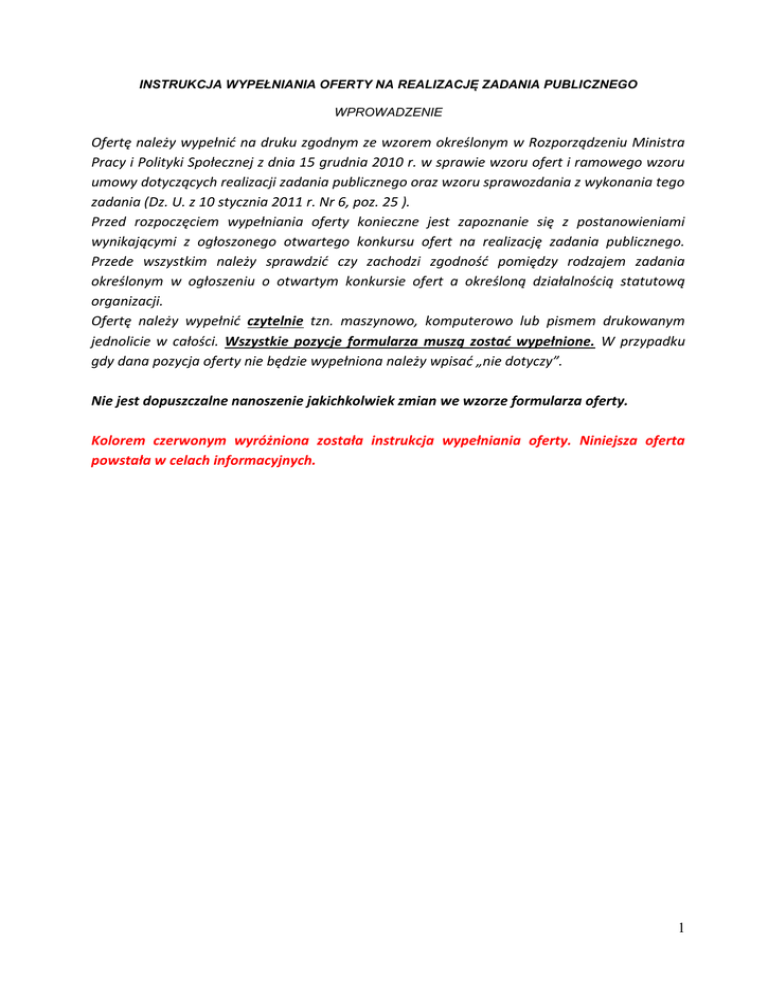 INSTRUKCJA WYPEŁNIANIA OFERTY NA REALIZACJĘ ZADANIA PUBLICZNEGO

WPROWADZENIE

Ofertę należy wypełnić na druku zgodnym ze wzorem określonym w Rozporządzeniu Ministra Pracy i Polityki Społecznej z dnia 15 grudnia 2010 r. w sprawie wzoru ofert i ramowego wzoru umowy dotyczących realizacji zadania publicznego oraz wzoru sprawozdania z wykonania tego zadania (Dz. U. z 10 stycznia 2011 r. Nr 6, poz. 25 ).
Przed rozpoczęciem wypełniania oferty konieczne jest zapoznanie się z postanowieniami wynikającymi z ogłoszonego otwartego konkursu ofert na realizację zadania publicznego. Przede wszystkim należy sprawdzić czy zachodzi zgodność pomiędzy rodzajem zadania określonym w ogłoszeniu o otwartym konkursie ofert a określoną działalnością statutową organizacji.
Ofertę należy wypełnić czytelnie tzn. maszynowo, komputerowo lub pismem drukowanym jednolicie w całości. Wszystkie pozycje formularza muszą zostać wypełnione. W przypadku gdy dana pozycja oferty nie będzie wypełniona należy wpisać „nie dotyczy”.

Nie jest dopuszczalne nanoszenie jakichkolwiek zmian we wzorze formularza oferty.

Kolorem czerwonym wyróżniona została instrukcja wypełniania oferty. Niniejsza oferta powstała w celach informacyjnych.

1